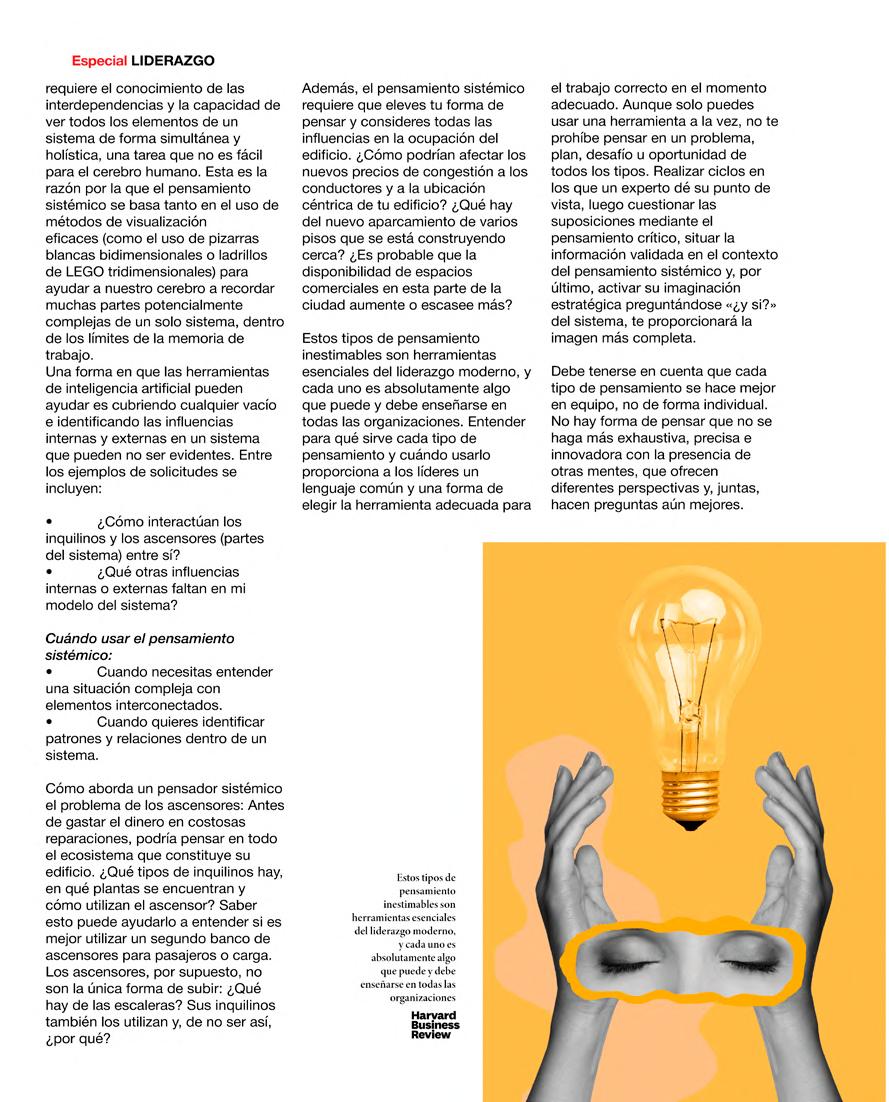 Especial LIDERAZGO

requiere el conocimiento de las interdependencias y la capacidad de ver todos los elementos de un sistema de forma simultánea y holística, una tarea que no es fácil para el cerebro humano. Esta es la razón por la que el pensamiento sistémico se basa tanto en el uso de métodos de visualización eficaces (como el uso de pizarras blancas bidimensionales o ladrillos de LEGO tridimensionales) para ayudar a nuestro cerebro a recordar muchas partes potencialmente complejas de un solo sistema, dentro de los límites de la memoria de trabajo.
Una forma en que las herramientas de inteligencia artificial pueden ayudar es cubriendo cualquier vacío e identificando las influencias internas y externas en un sistema que pueden no ser evidentes. Entre los ejemplos de solicitudes se incluyen:

• ¿Cómo interactúan los inquilinos y los ascensores (partes del sistema) entre sí?
• ¿Qué otras influencias internas o externas faltan en mi modelo del sistema?

Cuándo usar el pensamiento sistémico:
• Cuando necesitas entender una situación compleja con elementos interconectados.
• Cuando quieres identificar patrones y relaciones dentro de un sistema.

Cómo aborda un pensador sistémico el problema de los ascensores: Antes de gastar el dinero en costosas reparaciones, podría pensar en todo el ecosistema que constituye su edificio. ¿Qué tipos de inquilinos hay, en qué plantas se encuentran y cómo utilizan el ascensor? Saber esto puede ayudarlo a entender si es mejor utilizar un segundo banco de ascensores para pasajeros o carga. Los ascensores, por supuesto, no son la única forma de subir: ¿Qué hay de las escaleras? Sus inquilinos también los utilizan y, de no ser así, ¿por qué?

Además, el pensamiento sistémico requiere que eleves tu forma de pensar y consideres todas las influencias en la ocupación del edificio. ¿Cómo podrían afectar los nuevos precios de congestión a los conductores y a la ubicación céntrica de tu edificio? ¿Qué hay del nuevo aparcamiento de varios pisos que se está construyendo cerca? ¿Es probable que la disponibilidad de espacios comerciales en esta parte de la ciudad aumente o escasee más?

Estos tipos de pensamiento inestimables son herramientas esenciales del liderazgo moderno, y cada uno es absolutamente algo que puede y debe enseñarse en todas las organizaciones. Entender para qué sirve cada tipo de pensamiento y cuándo usarlo proporciona a los líderes un lenguaje común y una forma de elegir la herramienta adecuada para el trabajo correcto en el momento adecuado. Aunque solo puedes usar una herramienta a la vez, no te prohíbe pensar en un problema, plan, desafío u oportunidad de todos los tipos. Realizar ciclos en los que un experto dé su punto de vista, luego cuestionar las suposiciones mediante el pensamiento crítico, situar la información validada en el contexto del pensamiento sistémico y, por último, activar su imaginación estratégica preguntándose «¿y si?» del sistema, te proporcionará la imagen más completa.

Debe tenerse en cuenta que cada tipo de pensamiento se hace mejor en equipo, no de forma individual. No hay forma de pensar que no se haga más exhaustiva, precisa e innovadora con la presencia de otras mentes, que ofrecen diferentes perspectivas y, juntas, hacen preguntas aún mejores.

Estos tipos de pensamiento inestimables son herramientas esenciales del liderazgo moderno, y cada uno es absolutamente algo que puede y debe enseñarse en todas las organizaciones

Harvard Business Review